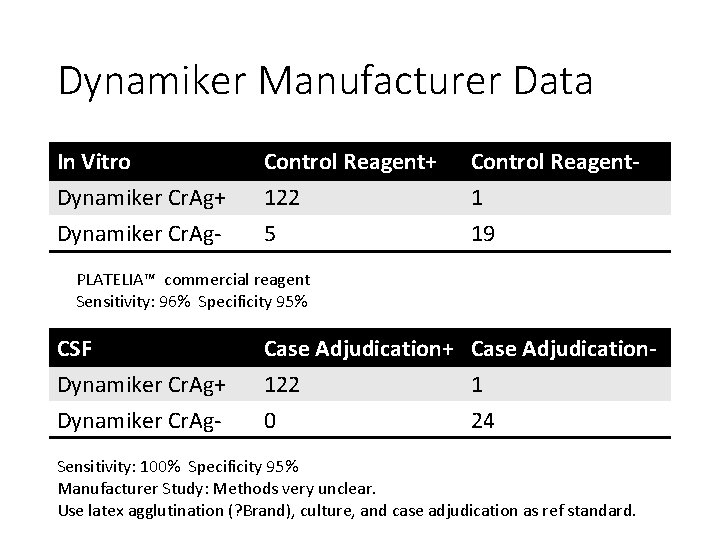 Dynamiker Manufacturer Data

| In Vitro | Control Reagent+ | Control Reagent- |
|---|---|---|
| Dynamiker CrAg+ | 122 | 1 |
| Dynamiker CrAg- | 5 | 19 |

PLATELIA™ commercial reagent
Sensitivity: 96% Specificity 95%

| CSF | Case Adjudication+ | Case Adjudication- |
|---|---|---|
| Dynamiker CrAg+ | 122 | 1 |
| Dynamiker CrAg- | 0 | 24 |

Sensitivity: 100% Specificity 95%
Manufacturer Study: Methods very unclear.
Use latex agglutination (?Brand), culture, and case adjudication as ref standard.